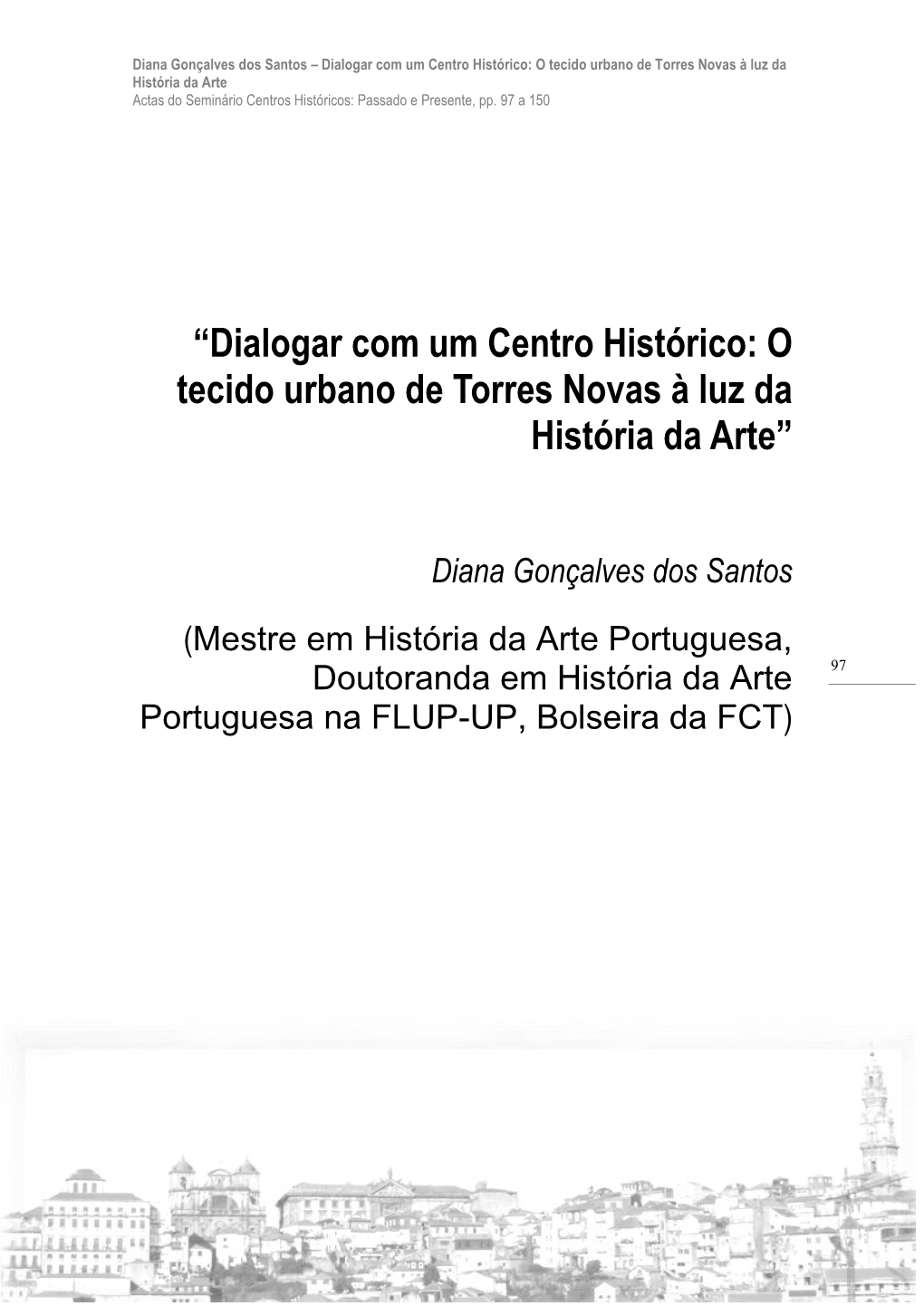 Diana Gonçalves dos Santos – Dialogar com um Centro Histórico: O tecido urbano de Torres Novas à luz da História da Arte
Actas do Seminário Centros Históricos: Passado e Presente, pp. 97 a 150

“Dialogar com um Centro Histórico: O tecido urbano de Torres Novas à luz da História da Arte”

Diana Gonçalves dos Santos

(Mestre em História da Arte Portuguesa, Doutoranda em História da Arte Portuguesa na FLUP-UP, Bolseira da FCT)

97